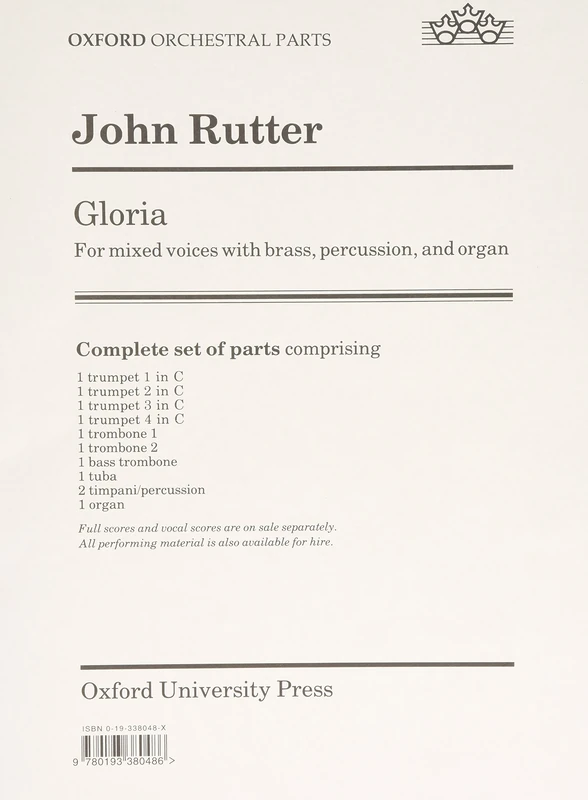 OXFORD ORCHESTRAL PARTS

John Rutter

Gloria

For mixed voices with brass, percussion, and organ

Complete set of parts comprising

1 trumpet 1 in C
1 trumpet 2 in C
1 trumpet 3 in C
1 trumpet 4 in C
1 trombone 1
1 trombone 2
1 bass trombone
1 tuba
2 timpani/percussion
1 organ

Full scores and vocal scores are on sale separately.
All performing material is also available for hire.

Oxford University Press

ISBN 0-19-338048-X

9 780193 380486 >